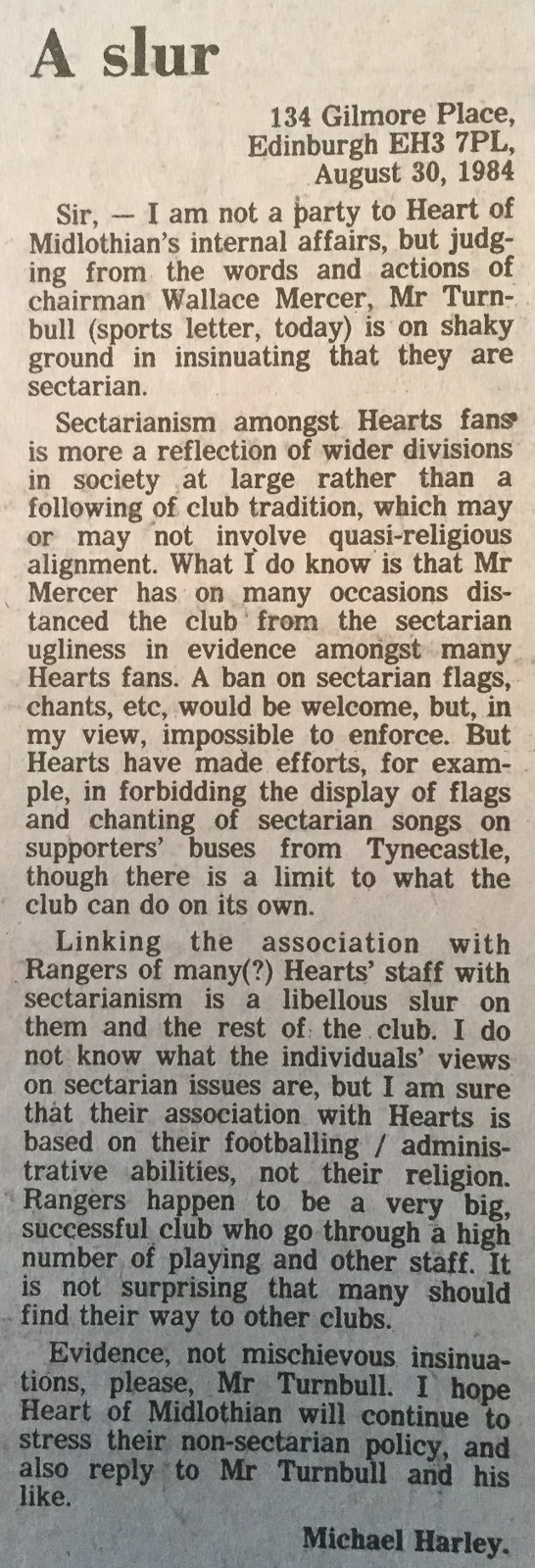 A slur

134 Gilmore Place,
Edinburgh EH3 7PL,
August 30, 1984

Sir, — I am not a party to Heart of Midlothian's internal affairs, but judging from the words and actions of chairman Wallace Mercer, Mr Turnbull (sports letter, today) is on shaky ground in insinuating that they are sectarian.

Sectarianism amongst Hearts fans is more a reflection of wider divisions in society at large rather than a following of club tradition, which may or may not involve quasi-religious alignment. What I do know is that Mr Mercer has on many occasions distanced the club from the sectarian ugliness in evidence amongst many Hearts fans. A ban on sectarian flags, chants, etc, would be welcome, but, in my view, impossible to enforce. But Hearts have made efforts, for example, in forbidding the display of flags and chanting of sectarian songs on supporters' buses from Tynecastle, though there is a limit to what the club can do on its own.

Linking the association with Rangers of many(?) Hearts' staff with sectarianism is a libellous slur on them and the rest of the club. I do not know what the individuals' views on sectarian issues are, but I am sure that their association with Hearts is based on their footballing / administrative abilities, not their religion. Rangers happen to be a very big, successful club who go through a high number of playing and other staff. It is not surprising that many should find their way to other clubs.

Evidence, not mischievous insinuations, please, Mr Turnbull. I hope Heart of Midlothian will continue to stress their non-sectarian policy, and also reply to Mr Turnbull and his like.

Michael Harley.